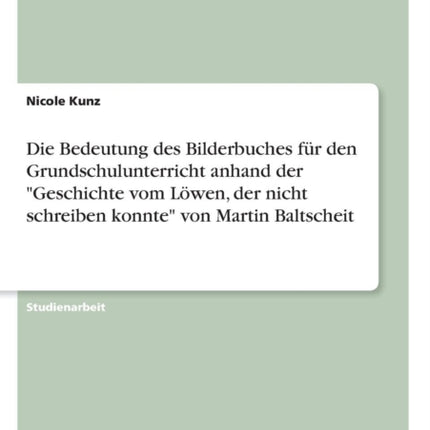 Nicole Kunz

Die Bedeutung des Bilderbuches für den Grundschulunterricht anhand der "Geschichte vom Löwen, der nicht schreiben konnte" von Martin Baltscheit

Studienarbeit